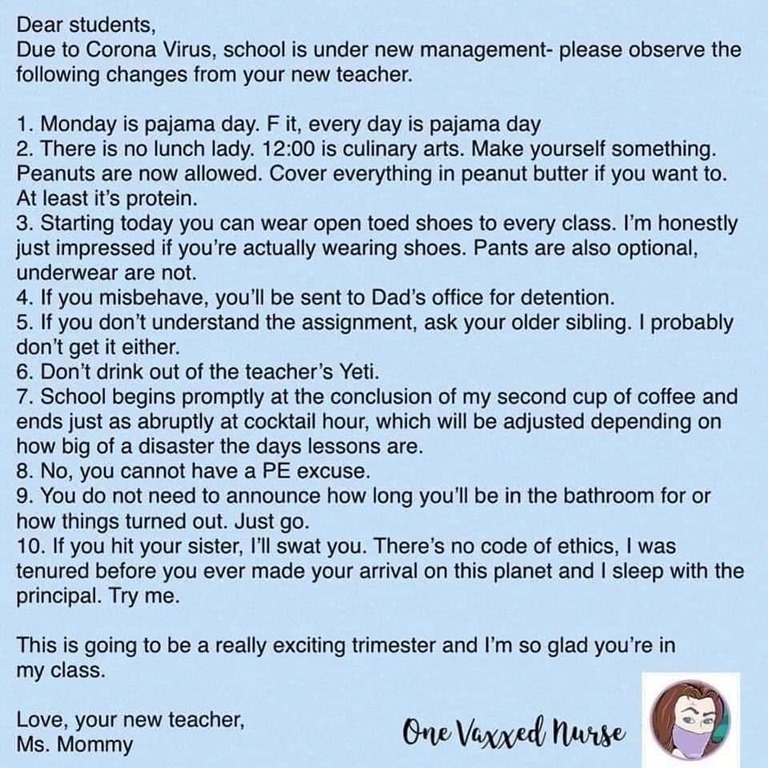 Dear students,
Due to Corona Virus, school is under new management- please observe the following changes from your new teacher.

1. Monday is pajama day. F it, every day is pajama day
2. There is no lunch lady. 12:00 is culinary arts. Make yourself something. Peanuts are now allowed. Cover everything in peanut butter if you want to. At least it's protein.
3. Starting today you can wear open toed shoes to every class. I'm honestly just impressed if you're actually wearing shoes. Pants are also optional, underwear are not.
4. If you misbehave, you'll be sent to Dad's office for detention.
5. If you don't understand the assignment, ask your older sibling. I probably don't get it either.
6. Don't drink out of the teacher's Yeti.
7. School begins promptly at the conclusion of my second cup of coffee and ends just as abruptly at cocktail hour, which will be adjusted depending on how big of a disaster the days lessons are.
8. No, you cannot have a PE excuse.
9. You do not need to announce how long you'll be in the bathroom for or how things turned out. Just go.
10. If you hit your sister, I'll swat you. There's no code of ethics, I was tenured before you ever made your arrival on this planet and I sleep with the principal. Try me.

This is going to be a really exciting trimester and I'm so glad you're in my class.

Love, your new teacher,
Ms. Mommy

One Vaxxed Nurse